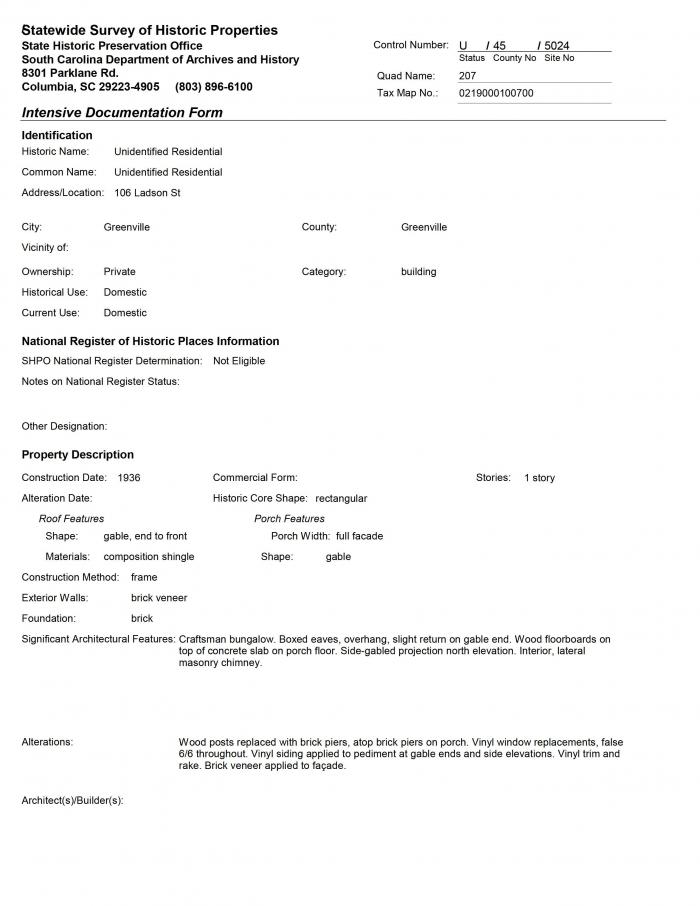 Statewide Survey of Historic Properties
State Historic Preservation Office
South Carolina Department of Archives and History
8301 Parklane Rd.
Columbia, SC 29223-4905 (803) 896-6100

Control Number: U / 45 / 5024
Status County No Site No
Quad Name: 207
Tax Map No.: 0219000100700

Intensive Documentation Form

Identification
Historic Name: Unidentified Residential
Common Name: Unidentified Residential
Address/Location: 106 Ladson St

City: Greenville
County: Greenville
Vicinity of:
Ownership: Private
Category: building
Historical Use: Domestic
Current Use: Domestic

National Register of Historic Places Information
SHPO National Register Determination: Not Eligible
Notes on National Register Status:

Other Designation:

Property Description
Construction Date: 1936
Commercial Form:
Stories: 1 story
Alteration Date:
Historic Core Shape: rectangular
Roof Features
Shape: gable, end to front
Materials: composition shingle
Porch Features
Porch Width: full facade
Shape: gable
Construction Method: frame
Exterior Walls: brick veneer
Foundation: brick
Significant Architectural Features: Craftsman bungalow. Boxed eaves, overhang, slight return on gable end. Wood floorboards on top of concrete slab on porch floor. Side-gabled projection north elevation. Interior, lateral masonry chimney.

Alterations: Wood posts replaced with brick piers, atop brick piers on porch. Vinyl window replacements, false 6/6 throughout. Vinyl siding applied to pediment at gable ends and side elevations. Vinyl trim and rake. Brick veneer applied to façade.

Architect(s)/Builder(s):